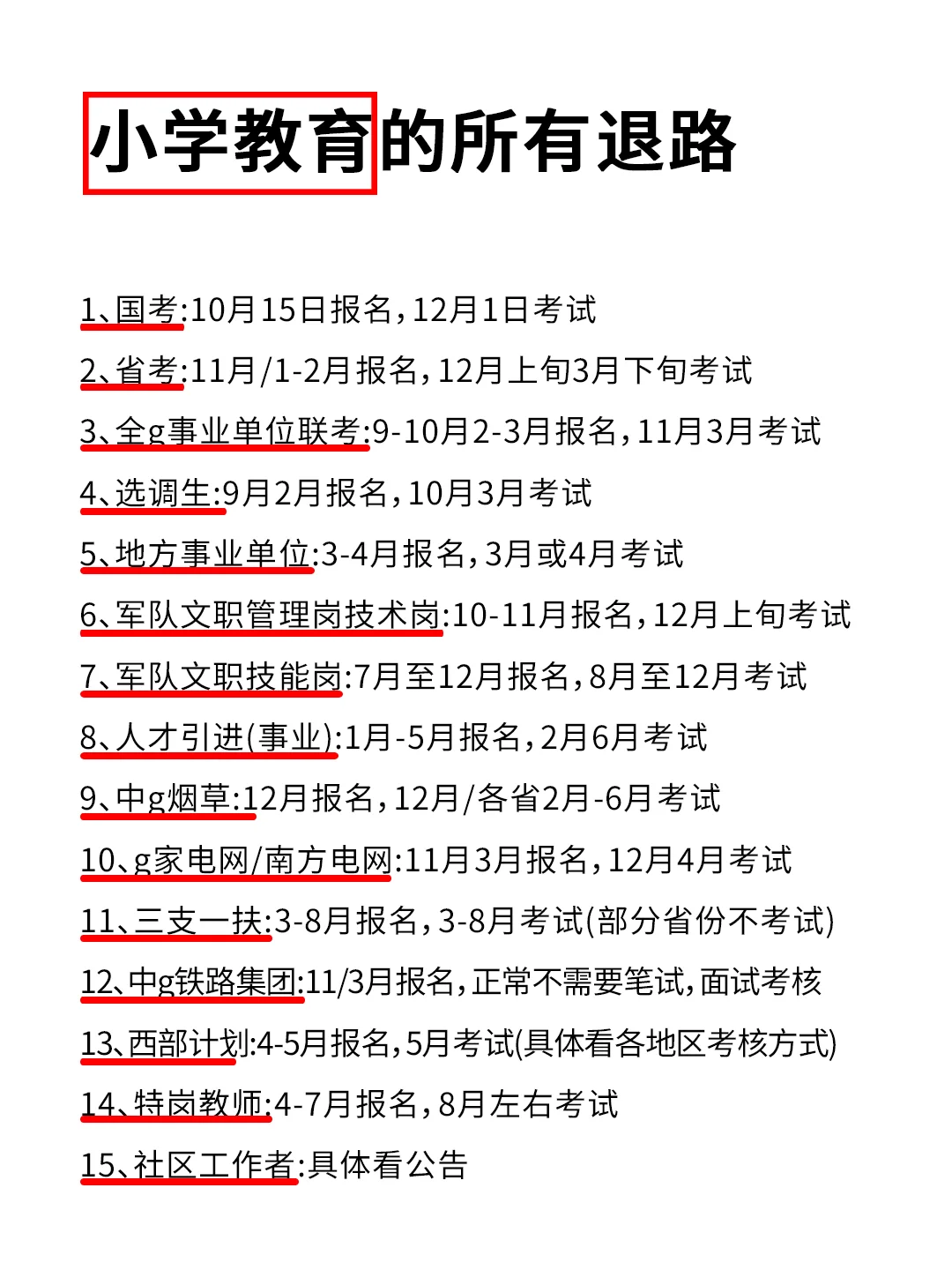 小学教育的所有退路

1、国考:10月15日报名，12月1日考试

2、省考:11月/1-2月报名，12月上旬3月下旬考试

3、全g事业单位联考:9-10月2-3月报名，11月3月考试

4、选调生:9月2月报名，10月3月考试

5、地方事业单位:3-4月报名，3月或4月考试

6、军队文职管理岗技术岗:10-11月报名，12月上旬考试

7、军队文职技能岗:7月至12月报名，8月至12月考试

8、人才引进(事业):1月-5月报名，2月6月考试

9、中g烟草:12月报名，12月/各省2月-6月考试

10、g家电网/南方电网:11月3月报名，12月4月考试

11、三支一扶:3-8月报名，3-8月考试(部分省份不考试)

12、中g铁路集团:11/3月报名，正常不需要笔试，面试考核

13、西部计划:4-5月报名，5月考试(具体看各地区考核方式)

14、特岗教师:4-7月报名，8月左右考试

15、社区工作者:具体看公告